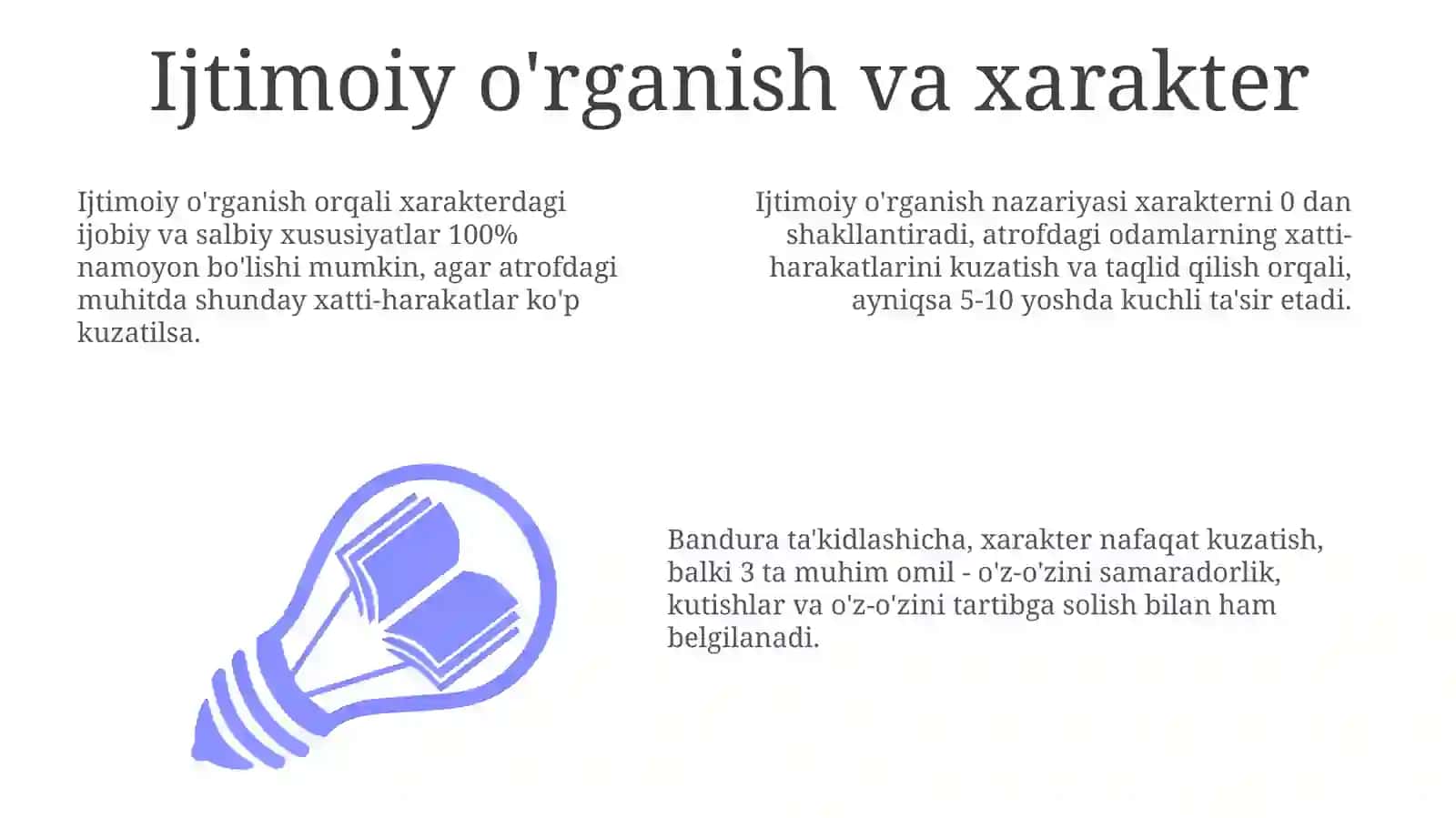 Ijtimoiy o'rganish va xarakter

Ijtimoiy o'rganish orqali xarakterdagi ijobiy va salbiy xususiyatlar 100% namoyon bo'lishi mumkin, agar atrofdagi muhitda shunday xatti-harakatlar ko'p kuzatilsa.

Ijtimoiy o'rganish nazariyasi xarakterni 0 dan shakllantiradi, atrofdagi odamlarning xatti-harakatlarini kuzatish va taqlid qilish orqali, ayniqsa 5-10 yoshda kuchli ta'sir etadi.

Bandura ta'kidlashicha, xarakter nafaqat kuzatish, balki 3 ta muhim omil - o'z-o'zini samaradorlik, kutishlar va o'z-o'zini tartibga solish bilan ham belgilanadi.